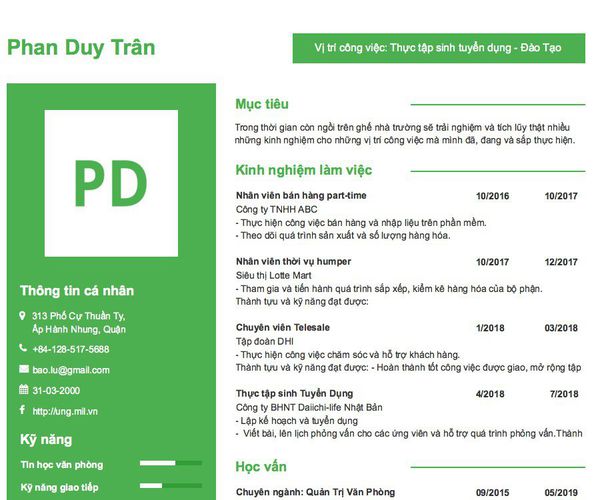 Phan Duy Trân

Vị trí công việc: Thực tập sinh tuyển dụng - Đào Tạo

PD

Thông tin cá nhân

313 Phố Cự Thuần Ty, Ấp Hành Nhung, Quận

+84-128-517-5688

bao.lu@gmail.com

31-03-2000

http://ung.mil.vn

Kỹ năng

Tin học văn phòng

Kỹ năng giao tiếp

Mục tiêu

Trong thời gian còn ngồi trên ghế nhà trường sẽ trải nghiệm và tích lũy thật nhiều những kinh nghiệm cho những vị trí công việc mà mình đã, đang và sắp thực hiện.

Kinh nghiệm làm việc

Nhân viên bán hàng part-time 10/2016 10/2017
Công ty TNHH ABC
- Thực hiện công việc bán hàng và nhập liệu trên phần mềm.
- Theo dõi quá trình sản xuất và số lượng hàng hóa.

Nhân viên thời vụ humper 10/2017 12/2017
Siêu thị Lotte Mart
- Tham gia và tiến hành quá trình sắp xếp, kiểm kê hàng hóa của bộ phận.
Thành tựu và kỹ năng đạt được:

Chuyên viên Telesale 1/2018 03/2018
Tập đoàn DHI
- Thực hiện công việc chăm sóc và hỗ trợ khách hàng.
Thành tựu và kỹ năng đạt được: - Hoàn thành tốt công việc được giao, mở rộng tập

Thực tập sinh Tuyển Dụng 4/2018 7/2018
Công ty BHNT Daiichi-life Nhật Bản
- Lập kế hoạch và tuyển dụng
- Viết bài, lên lịch phỏng vấn cho các ứng viên và hỗ trợ quá trình phỏng vấn.Thành

Học vấn

Chuyên ngành: Quản Trị Văn Phòng 09/2015 05/2019